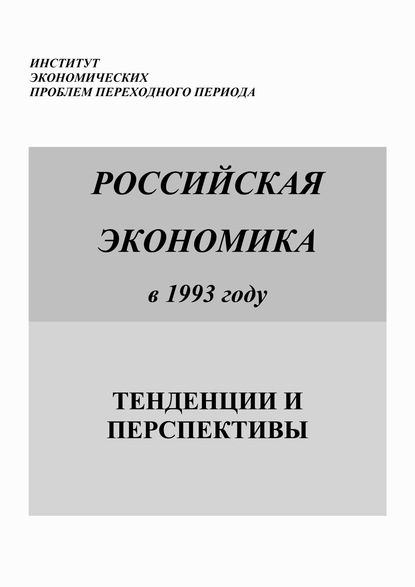 ИНСТИТУТ
ЭКОНОМИЧЕСКИХ
ПРОБЛЕМ ПЕРЕХОДНОГО ПЕРИОДА

РОССИЙСКАЯ
ЭКОНОМИКА
в 1993 году

ТЕНДЕНЦИИ И
ПЕРСПЕКТИВЫ